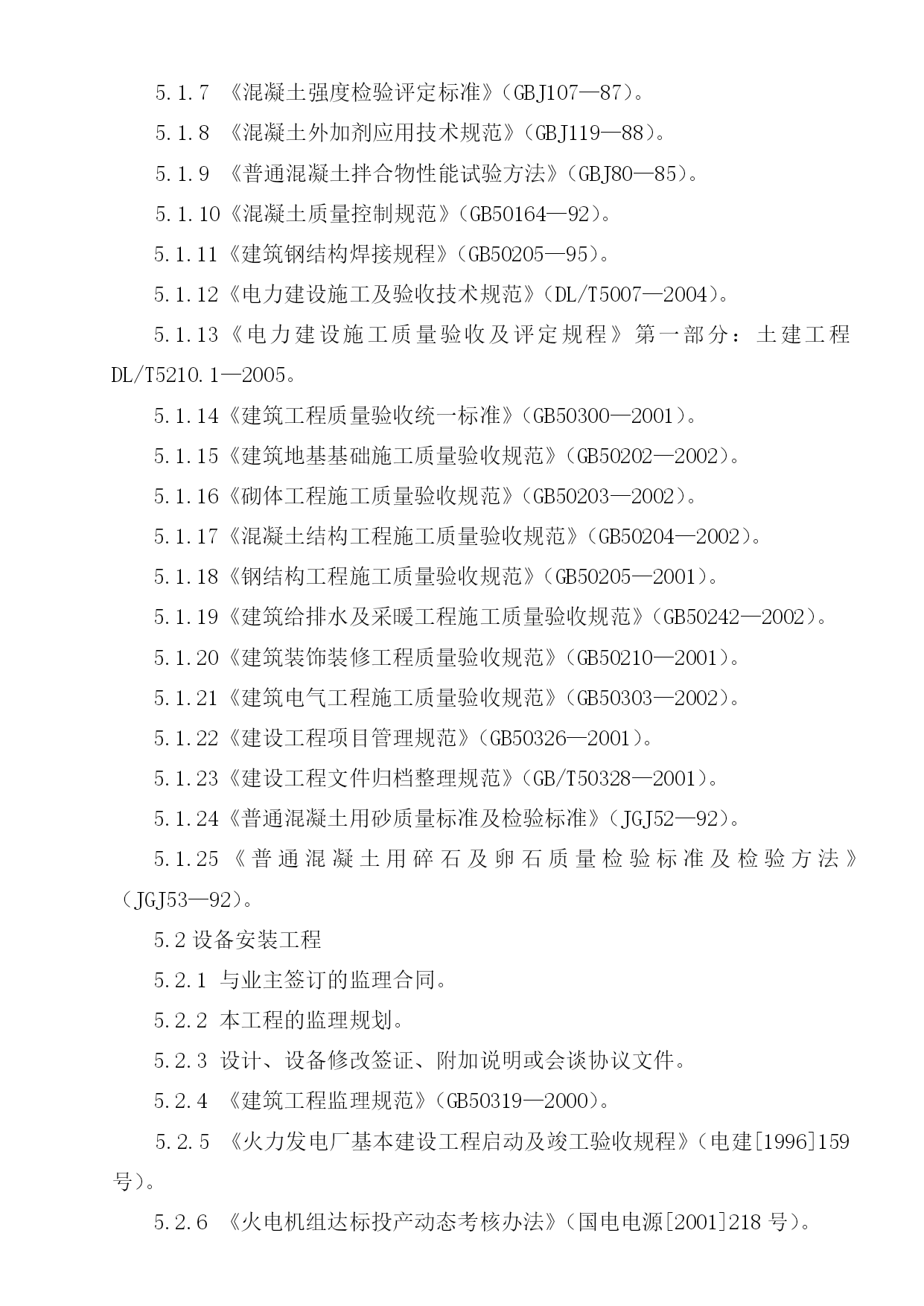 5.1.7 《混凝土强度检验评定标准》（GBJ107—87）。

5.1.8 《混凝土外加剂应用技术规范》（GBJ119—88）。

5.1.9 《普通混凝土拌合物性能试验方法》（GBJ80—85）。

5.1.10《混凝土质量控制规范》（GB50164—92）。

5.1.11《建筑钢结构焊接规程》（GB50205—95）。

5.1.12《电力建设施工及验收技术规范》（DL/T5007—2004）。

5.1.13《电力建设施工质量验收及评定规程》第一部分：土建工程 DL/T5210.1—2005。

5.1.14《建筑工程质量验收统一标准》（GB50300—2001）。

5.1.15《建筑地基基础施工质量验收规范》（GB50202—2002）。

5.1.16《砌体工程施工质量验收规范》（GB50203—2002）。

5.1.17《混凝土结构工程施工质量验收规范》（GB50204—2002）。

5.1.18《钢结构工程施工质量验收规范》（GB50205—2001）。

5.1.19《建筑给排水及采暖工程施工质量验收规范》（GB50242—2002）。

5.1.20《建筑装饰装修工程质量验收规范》（GB50210—2001）。

5.1.21《建筑电气工程施工质量验收规范》（GB50303—2002）。

5.1.22《建设工程项目管理规范》（GB50326—2001）。

5.1.23《建设工程文件归档整理规范》（GB/T50328—2001）。

5.1.24《普通混凝土用砂质量标准及检验标准》（JGJ52—92）。

5.1.25《普通混凝土用碎石及卵石质量检验标准及检验方法》（JGJ53—92）。

5.2 设备安装工程

5.2.1 与业主签订的监理合同。

5.2.2 本工程的监理规划。

5.2.3 设计、设备修改签证、附加说明或会谈协议文件。

5.2.4 《建筑工程监理规范》（GB50319—2000）。

5.2.5 《火力发电厂基本建设工程启动及竣工验收规程》（电建[1996]159 号）。

5.2.6 《火电机组达标投产动态考核办法》（国电电源[2001]218 号）。